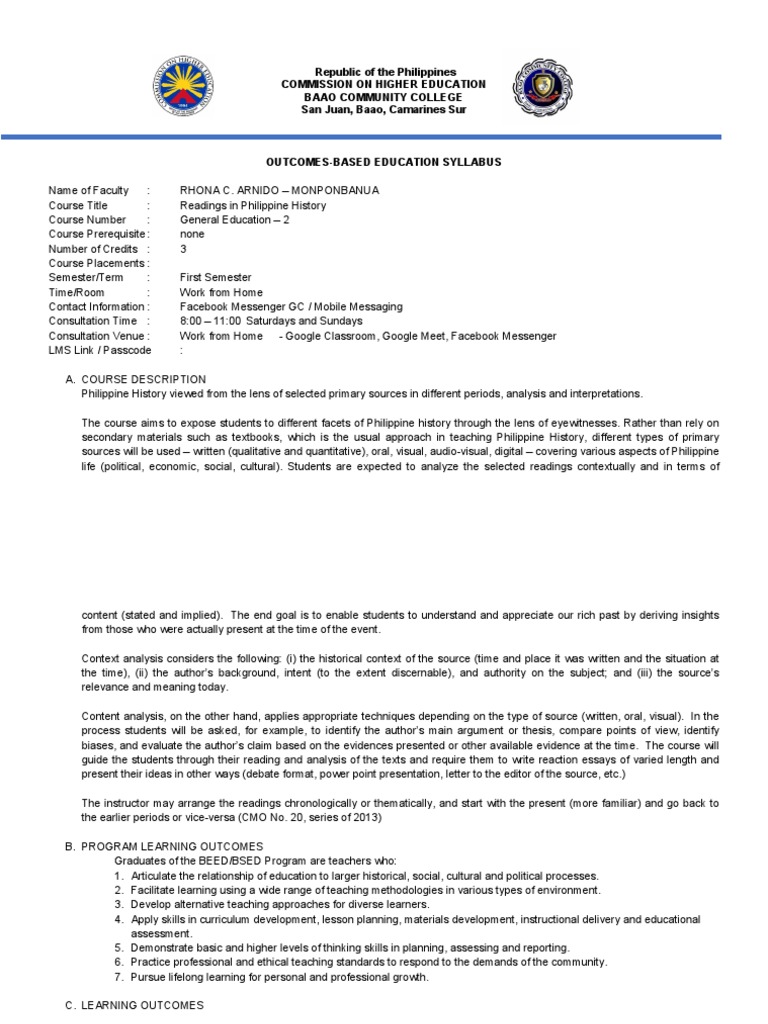 Republic of the Philippines
COMMISSION ON HIGHER EDUCATION
BAAO COMMUNITY COLLEGE
San Juan, Baao, Camarines Sur

OUTCOMES-BASED EDUCATION SYLLABUS

Name of Faculty : RHONA C. ARNIDO – MONPONBANUA
Course Title : Readings in Philippine History
Course Number : General Education – 2
Course Prerequisite : none
Number of Credits : 3
Course Placements :
Semester/Term : First Semester
Time/Room : Work from Home
Contact Information : Facebook Messenger GC / Mobile Messaging
Consultation Time : 8:00 – 11:00 Saturdays and Sundays
Consultation Venue : Work from Home - Google Classroom, Google Meet, Facebook Messenger
LMS Link / Passcode :

A. COURSE DESCRIPTION
Philippine History viewed from the lens of selected primary sources in different periods, analysis and interpretations.

The course aims to expose students to different facets of Philippine history through the lens of eyewitnesses. Rather than rely on secondary materials such as textbooks, which is the usual approach in teaching Philippine History, different types of primary sources will be used – written (qualitative and quantitative), oral, visual, audio-visual, digital – covering various aspects of Philippine life (political, economic, social, cultural). Students are expected to analyze the selected readings contextually and in terms of content (stated and implied). The end goal is to enable students to understand and appreciate our rich past by deriving insights from those who were actually present at the time of the event.

Context analysis considers the following: (i) the historical context of the source (time and place it was written and the situation at the time), (ii) the author's background, intent (to the extent discernable), and authority on the subject; and (iii) the source's relevance and meaning today.

Content analysis, on the other hand, applies appropriate techniques depending on the type of source (written, oral, visual). In the process students will be asked, for example, to identify the author's main argument or thesis, compare points of view, identify biases, and evaluate the author's claim based on the evidences presented or other available evidence at the time. The course will guide the students through their reading and analysis of the texts and require them to write reaction essays of varied length and present their ideas in other ways (debate format, power point presentation, letter to the editor of the source, etc.)

The instructor may arrange the readings chronologically or thematically, and start with the present (more familiar) and go back to the earlier periods or vice-versa (CMO No. 20, series of 2013)

B. PROGRAM LEARNING OUTCOMES
Graduates of the BEED/BSED Program are teachers who:
1. Articulate the relationship of education to larger historical, social, cultural and political processes.
2. Facilitate learning using a wide range of teaching methodologies in various types of environment.
3. Develop alternative teaching approaches for diverse learners.
4. Apply skills in curriculum development, lesson planning, materials development, instructional delivery and educational assessment.
5. Demonstrate basic and higher levels of thinking skills in planning, assessing and reporting.
6. Practice professional and ethical teaching standards to respond to the demands of the community.
7. Pursue lifelong learning for personal and professional growth.

C. LEARNING OUTCOMES